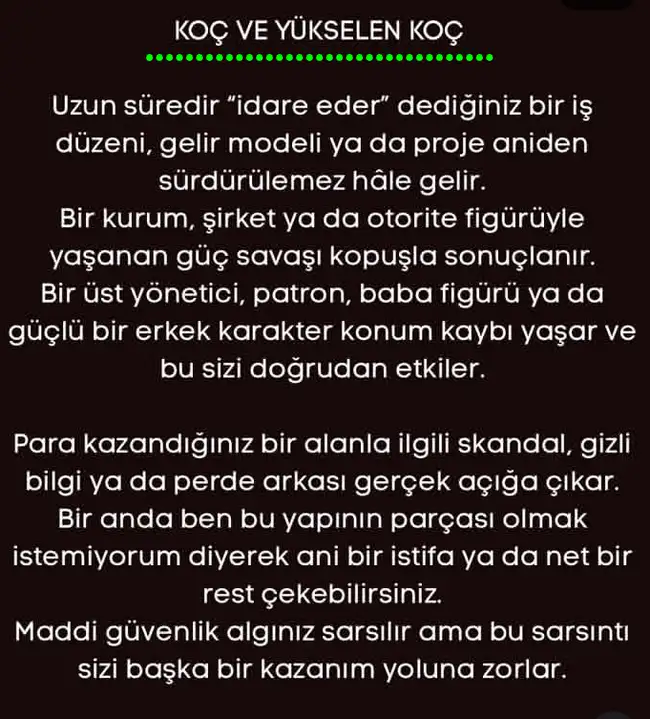 KOÇ VE YÜKSELEN KOÇ

Uzun süredir “idare eder” dediğiniz bir iş düzeni, gelir modeli ya da proje aniden sürdürülemez hâle gelir.
Bir kurum, şirket ya da otorite figürüyle yaşanan güç savaşı kopuşla sonuçlanır.
Bir üst yönetici, patron, baba figürü ya da güçlü bir erkek karakter konum kaybı yaşar ve bu sizi doğrudan etkiler.

Para kazandığınız bir alanla ilgili skandal, gizli bilgi ya da perde arkası gerçek açığa çıkar.
Bir anda ben bu yapının parçası olmak istemiyorum diyerek ani bir istifa ya da net bir rest çekebilirsiniz.
Maddi güvenlik algınız sarsılır ama bu sarsıntı sizi başka bir kazanım yoluna zorlar.